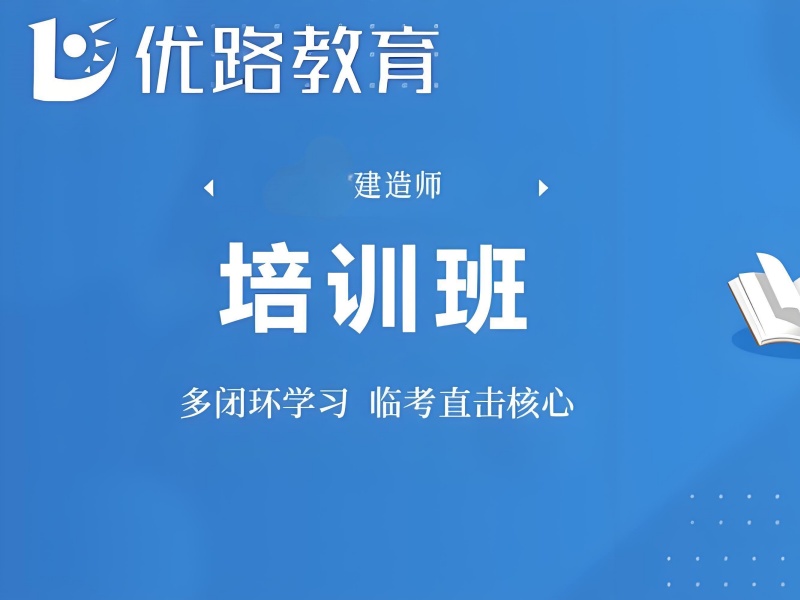 优路教育

建造师

培训班

多闭环学习 临考直击核心